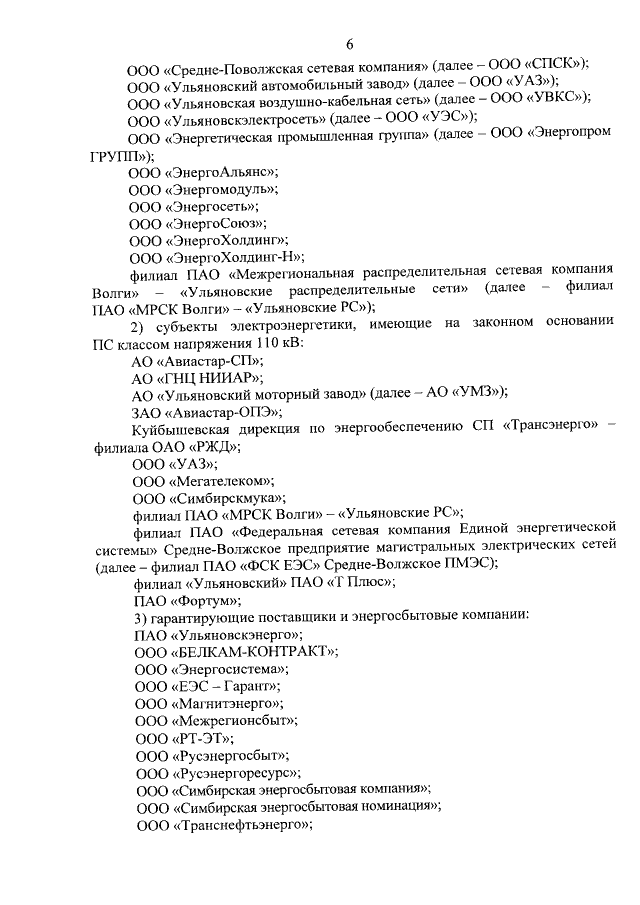 6

ООО «Средне-Поволжская сетевая компания» (далее – ООО «СПСК»);
ООО «Ульяновский автомобильный завод» (далее – ООО «УАЗ»);
ООО «Ульяновская воздушно-кабельная сеть» (далее – ООО «УВКС»);
ООО «Ульяновскэлектросеть» (далее – ООО «УЭС»);
ООО «Энергетическая промышленная группа» (далее – ООО «Энергопром ГРУПП»);
ООО «ЭнергоАльянс»;
ООО «Энергомодуль»;
ООО «Энергосеть»;
ООО «ЭнергоСоюз»;
ООО «ЭнергоХолдинг»;
ООО «ЭнергоХолдинг-Н»;
филиал ПАО «Межрегиональная распределительная сетевая компания Волги» – «Ульяновские распределительные сети» (далее – филиал ПАО «МРСК Волги» – «Ульяновские РС»);
2) субъекты электроэнергетики, имеющие на законном основании ПС классом напряжения 110 кВ:
АО «Авиастар-СП»;
АО «ГНЦ НИИАР»;
АО «Ульяновский моторный завод» (далее – АО «УМЗ»);
ЗАО «Авиастар-ОПЭ»;
Куйбышевская дирекция по энергообеспечению СП «Трансэнерго» – филиала ОАО «РЖД»;
ООО «УАЗ»;
ООО «Мегателеком»;
ООО «Симбирскмука»;
филиал ПАО «МРСК Волги» – «Ульяновские РС»;
филиал ПАО «Федеральная сетевая компания Единой энергетической системы» Средне-Волжское предприятие магистральных электрических сетей (далее – филиал ПАО «ФСК ЕЭС» Средне-Волжское ПМЭС);
филиал «Ульяновский» ПАО «Т Плюс»;
ПАО «Фортум»;
3) гарантирующие поставщики и энергосбытовые компании:
ПАО «Ульяновскэнерго»;
ООО «БЕЛКАМ-КОНТРАКТ»;
ООО «Энергосистема»;
ООО «ЕЭС – Гарант»;
ООО «Магнитэнерго»;
ООО «Межрегионсбыт»;
ООО «РТ-ЭТ»;
ООО «Русэнергосбыт»;
ООО «Русэнергоресурс»;
ООО «Симбирская энергосбытовая компания»;
ООО «Симбирская энергосбытовая номинация»;
ООО «Транснефтьэнерго»;